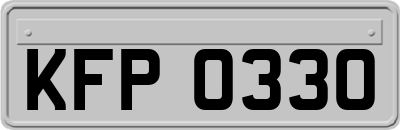 KFP 0330